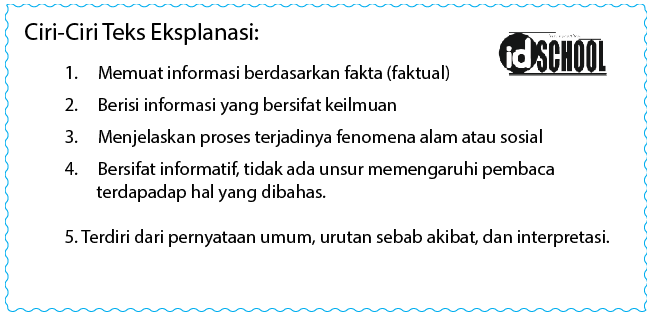 Ciri-Ciri Teks Eksplanasi:

idSCHOOL

1. Memuat informasi berdasarkan fakta (faktual)

2. Berisi informasi yang bersifat keilmuan

3. Menjelaskan proses terjadinya fenomena alam atau sosial

4. Bersifat informatif, tidak ada unsur memengaruhi pembaca terdapadap hal yang dibahas.

5. Terdiri dari pernyataan umum, urutan sebab akibat, dan interpretasi.